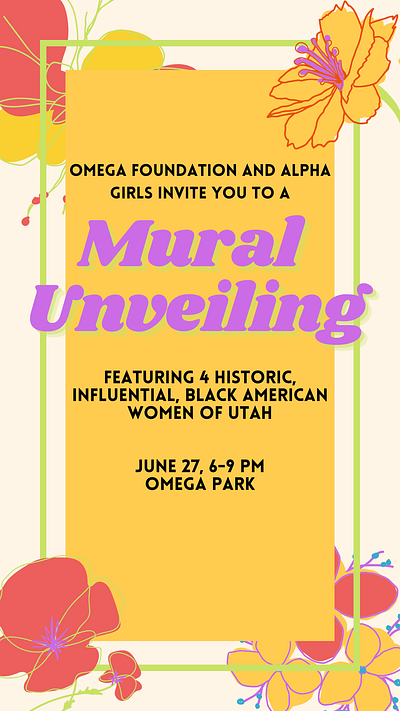 OMEGA FOUNDATION AND ALPHA GIRLS INVITE YOU TO A

Mural Unveiling

FEATURING 4 HISTORIC, INFLUENTIAL, BLACK AMERICAN WOMEN OF UTAH

JUNE 27, 6-9 PM
OMEGA PARK